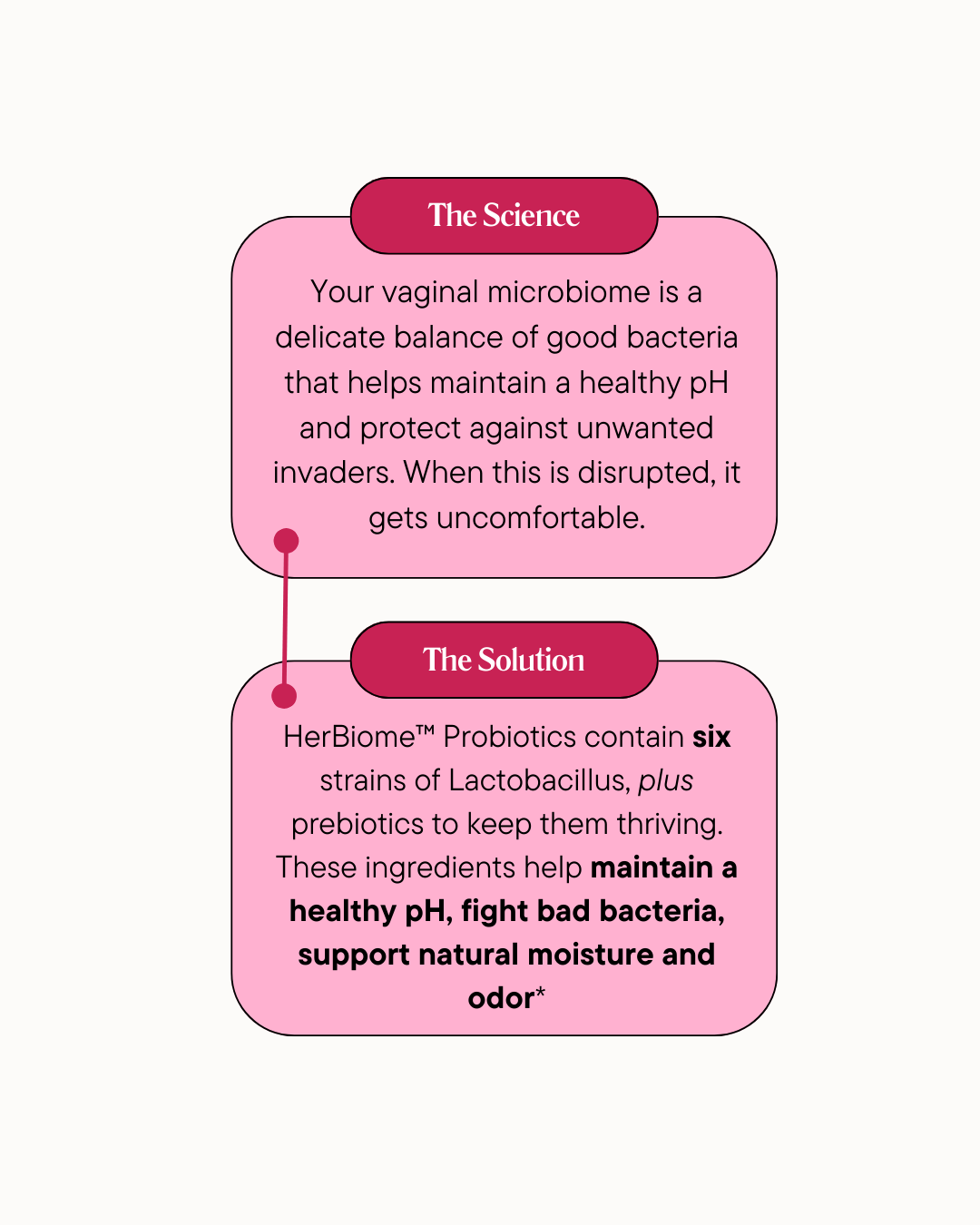 The Science

Your vaginal microbiome is a delicate balance of good bacteria that helps maintain a healthy pH and protect against unwanted invaders. When this is disrupted, it gets uncomfortable.

The Solution

HerBiome™ Probiotics contain six strains of Lactobacillus, plus prebiotics to keep them thriving. These ingredients help maintain a healthy pH, fight bad bacteria, support natural moisture and odor*